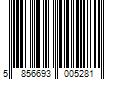 5 856693 005281